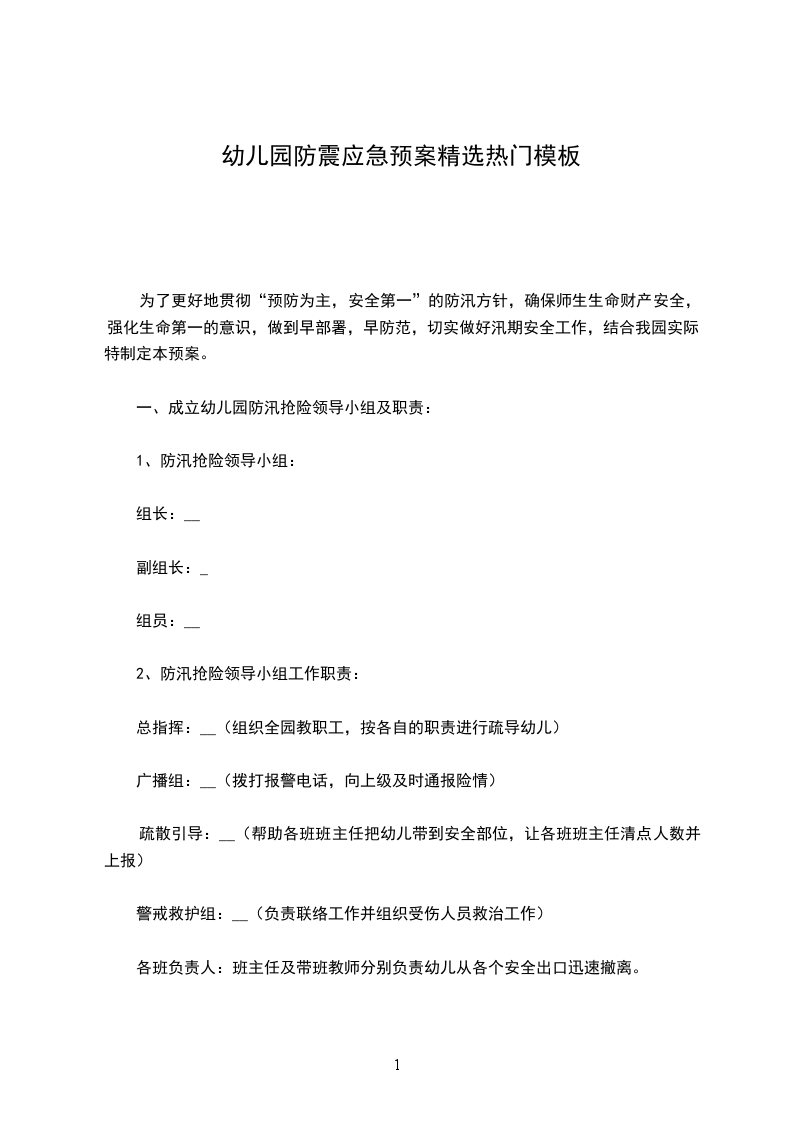 幼儿园防震应急预案精选热门模板

为了更好地贯彻“预防为主，安全第一”的防汛方针，确保师生生命财产安全，强化生命第一的意识，做到早部署，早防范，切实做好汛期安全工作，结合我园实际特制定本预案。

一、成立幼儿园防汛抢险领导小组及职责：

1、防汛抢险领导小组：

组长：__

副组长：_

组员：__

2、防汛抢险领导小组工作职责：

总指挥：__（组织全园教职工，按各自的职责进行疏导幼儿）

广播组：__（拨打报警电话，向上级及时通报险情）

疏散引导：__（帮助各班班主任把幼儿带到安全部位，让各班班主任清点人数并上报）

警戒救护组：__（负责联络工作并组织受伤人员救治工作）

各班负责人：班主任及带班教师分别负责幼儿从各个安全出口迅速撤离。

1